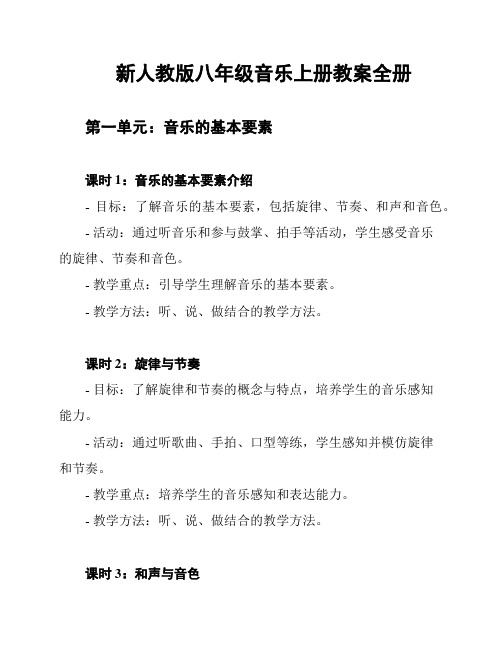 新人教版八年级音乐上册教案全册

第一单元：音乐的基本要素

课时 1：音乐的基本要素介绍

- 目标：了解音乐的基本要素，包括旋律、节奏、和声和音色。

- 活动：通过听音乐和参与鼓掌、拍手等活动，学生感受音乐的旋律、节奏和音色。

- 教学重点：引导学生理解音乐的基本要素。

- 教学方法：听、说、做结合的教学方法。

课时 2：旋律与节奏

- 目标：了解旋律和节奏的概念与特点，培养学生的音乐感知能力。

- 活动：通过听歌曲、手拍、口型等练，学生感知并模仿旋律和节奏。

- 教学重点：培养学生的音乐感知和表达能力。

- 教学方法：听、说、做结合的教学方法。

课时 3：和声与音色